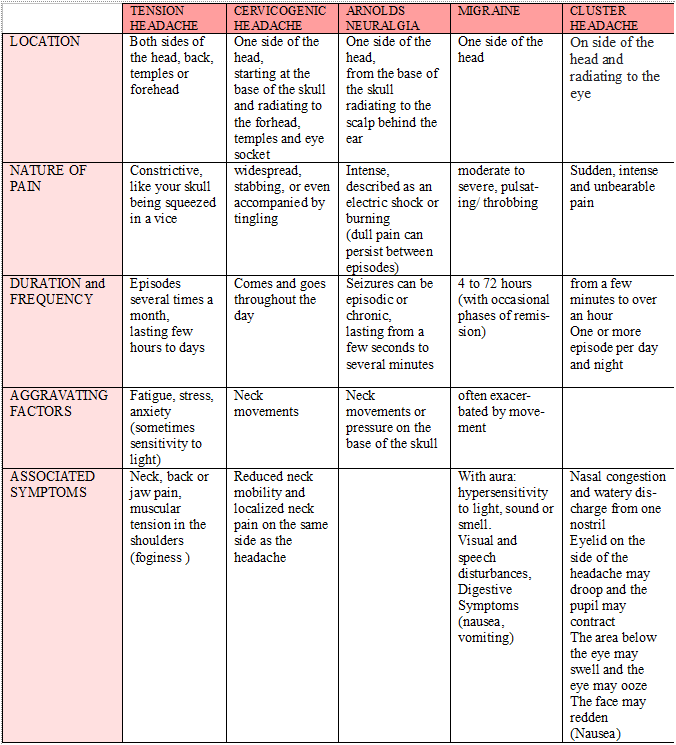 | | TENSION HEADACHE | CERVICOGENIC HEADACHE | ARNOLDS NEURALGIA | MIGRAINE | CLUSTER HEADACHE |
|---|---|---|---|---|---|
| LOCATION | Both sides of the head, back, temples or forehead | One side of the head, starting at the base of the skull and radiating to the forhead, temples and eye socket | One side of the head, from the base of the skull radiating to the scalp behind the ear | One side of the head | On side of the head and radiating to the eye |
| NATURE OF PAIN | Constrictive, like your skull being squeezed in a vice | widespread, stabbing, or even accompanied by tingling | Intense, described as an electric shock or burning (dull pain can persist between episodes) | moderate to severe, pulsating/ throbbing | Sudden, intense and unbearable pain |
| DURATION and FREQUENCY | Episodes several times a month, lasting few hours to days | Comes and goes throughout the day | Seizures can be episodic or chronic, lasting from a few seconds to several minutes | 4 to 72 hours (with occasional phases of remission) | from a few minutes to over an hour One or more episode per day and night |
| AGGRAVATING FACTORS | Fatigue, stress, anxiety (sometimes sensitivity to light) | Neck movements | Neck movements or pressure on the base of the skull | often exacerbated by movement | |
| ASSOCIATED SYMPTOMS | Neck, back or jaw pain, muscular tension in the shoulders (foginess ) | Reduced neck mobility and localized neck pain on the same side as the headache | | With aura: hypersensitivity to light, sound or smell. Visual and speech disturbances, Digestive Symptoms (nausea, vomiting) | Nasal congestion and watery discharge from one nostril Eyelid on the side of the headache may droop and the pupil may contract The area below the eye may swell and the eye may ooze The face may redden (Nausea) |